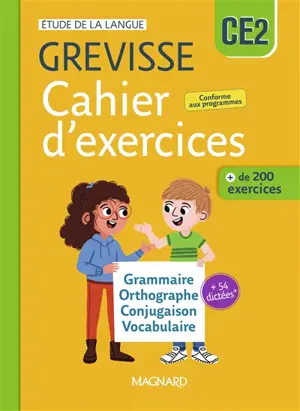 ÉTUDE DE LA LANGUE

CE2

GREVISSE
Cahier d'exercices

Conforme aux programmes

+ de 200 exercices

Grammaire
Orthographe
Conjugaison
Vocabulaire

+ 54 dictées*

MAGNARD